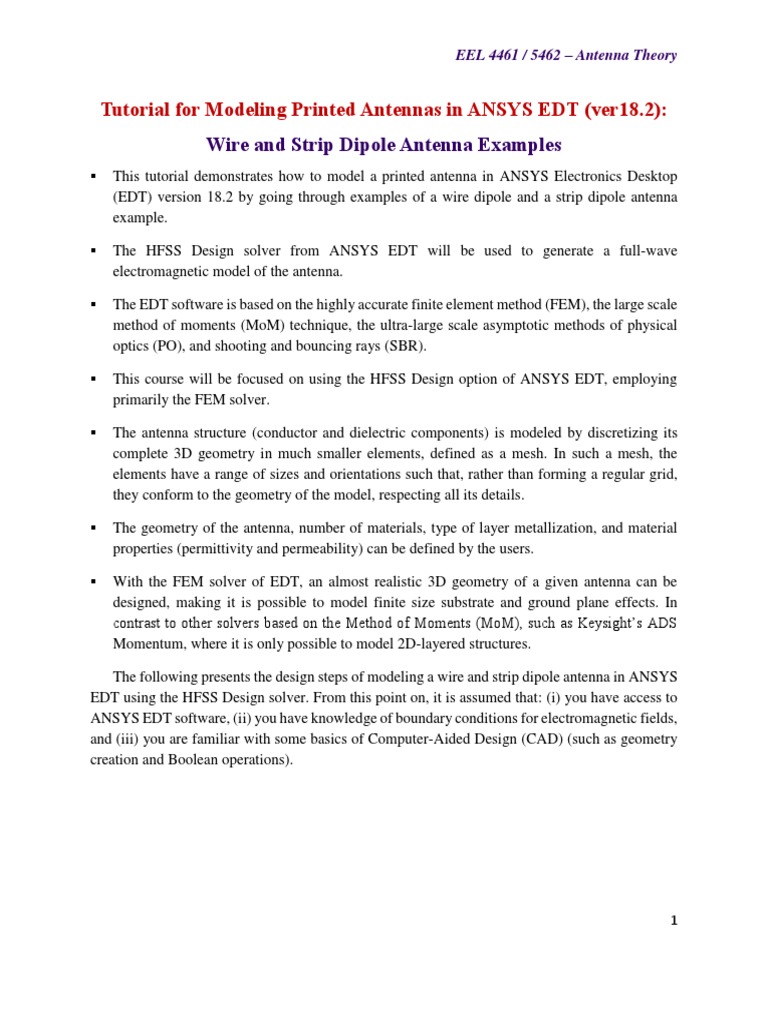 EEL 4461 / 5462 – Antenna Theory

Tutorial for Modeling Printed Antennas in ANSYS EDT (ver18.2):

Wire and Strip Dipole Antenna Examples

▪ This tutorial demonstrates how to model a printed antenna in ANSYS Electronics Desktop (EDT) version 18.2 by going through examples of a wire dipole and a strip dipole antenna example.

▪ The HFSS Design solver from ANSYS EDT will be used to generate a full-wave electromagnetic model of the antenna.

▪ The EDT software is based on the highly accurate finite element method (FEM), the large scale method of moments (MoM) technique, the ultra-large scale asymptotic methods of physical optics (PO), and shooting and bouncing rays (SBR).

▪ This course will be focused on using the HFSS Design option of ANSYS EDT, employing primarily the FEM solver.

▪ The antenna structure (conductor and dielectric components) is modeled by discretizing its complete 3D geometry in much smaller elements, defined as a mesh. In such a mesh, the elements have a range of sizes and orientations such that, rather than forming a regular grid, they conform to the geometry of the model, respecting all its details.

▪ The geometry of the antenna, number of materials, type of layer metallization, and material properties (permittivity and permeability) can be defined by the users.

▪ With the FEM solver of EDT, an almost realistic 3D geometry of a given antenna can be designed, making it is possible to model finite size substrate and ground plane effects. In contrast to other solvers based on the Method of Moments (MoM), such as Keysight's ADS Momentum, where it is only possible to model 2D-layered structures.

The following presents the design steps of modeling a wire and strip dipole antenna in ANSYS EDT using the HFSS Design solver. From this point on, it is assumed that: (i) you have access to ANSYS EDT software, (ii) you have knowledge of boundary conditions for electromagnetic fields, and (iii) you are familiar with some basics of Computer-Aided Design (CAD) (such as geometry creation and Boolean operations).

1